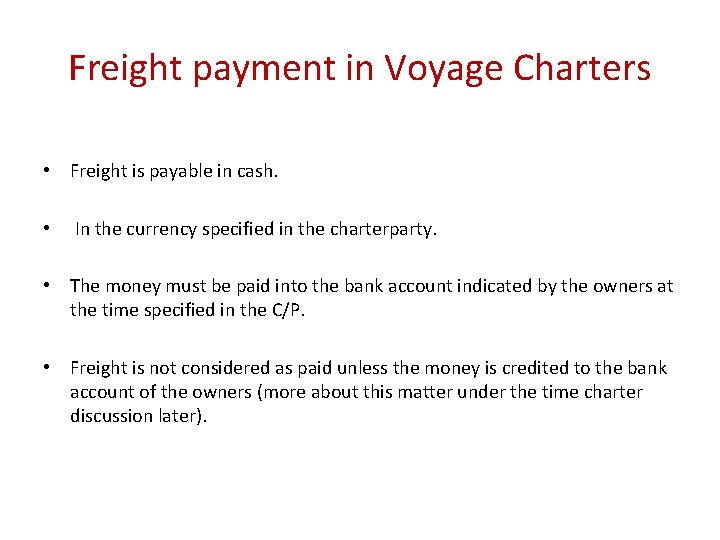 Freight payment in Voyage Charters

• Freight is payable in cash.

• In the currency specified in the charterparty.

• The money must be paid into the bank account indicated by the owners at the time specified in the C/P.

• Freight is not considered as paid unless the money is credited to the bank account of the owners (more about this matter under the time charter discussion later).